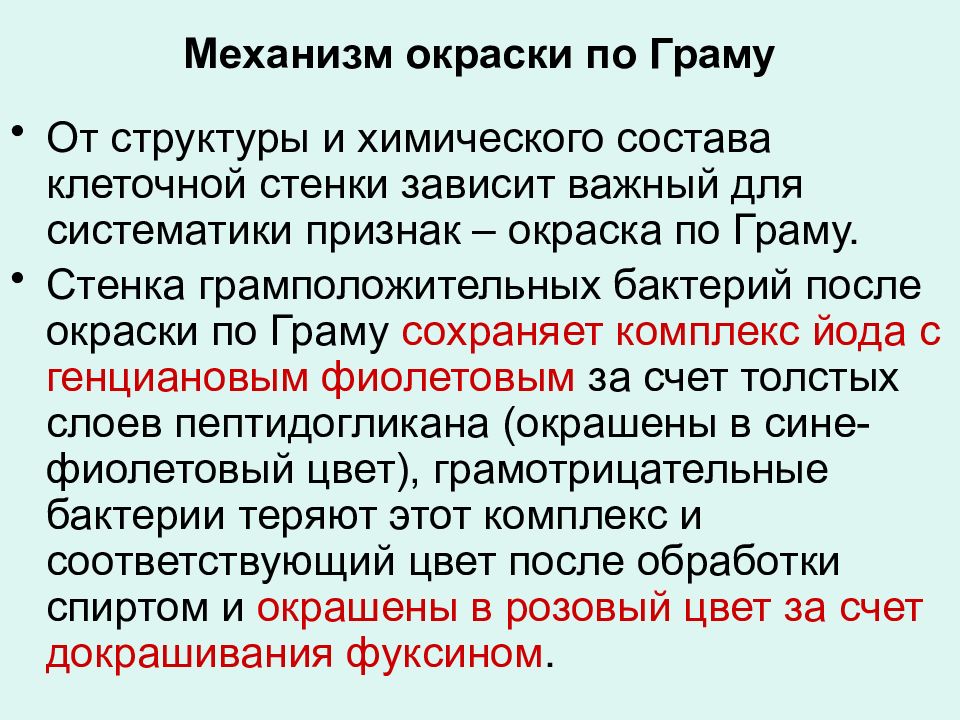 Механизм окраски по Граму

• От структуры и химического состава клеточной стенки зависит важный для систематики признак – окраска по Граму.

• Стенка грамположительных бактерий после окраски по Граму сохраняет комплекс йода с генциановым фиолетовым за счет толстых слоев пептидогликана (окрашены в сине-фиолетовый цвет), грамотрицательные бактерии теряют этот комплекс и соответствующий цвет после обработки спиртом и окрашены в розовый цвет за счет докрашивания фуксином.